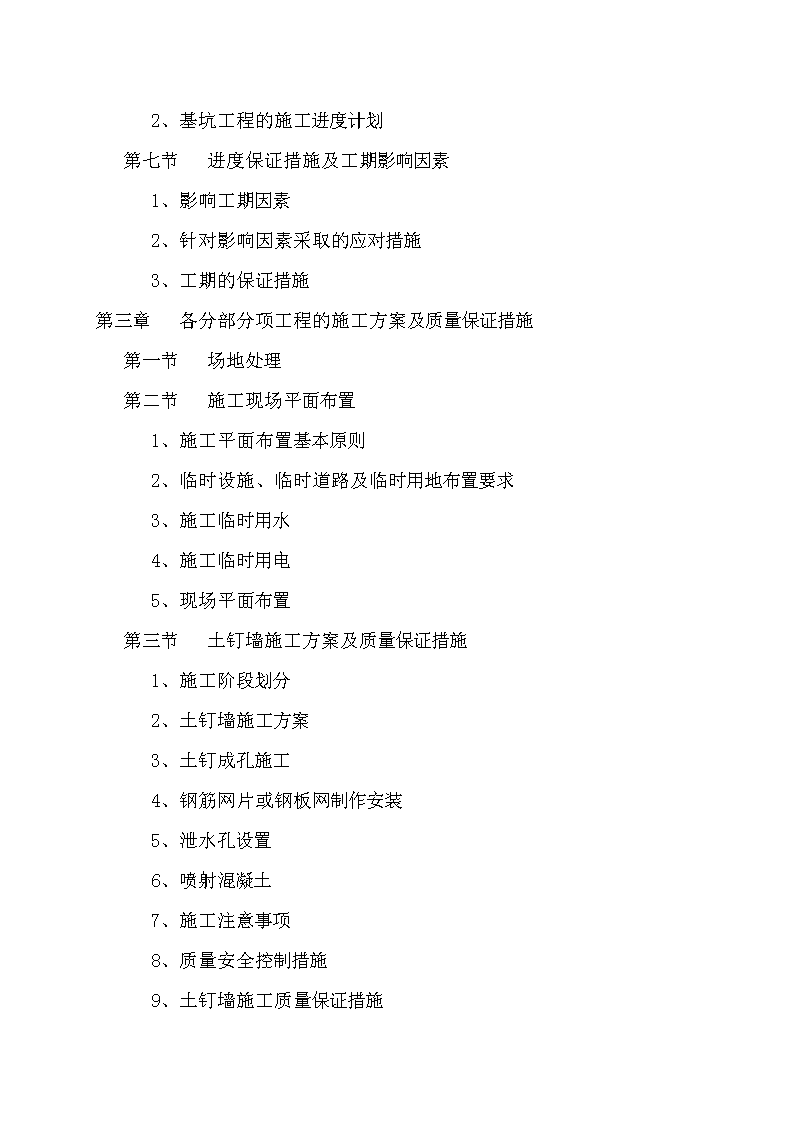 2、基坑工程的施工进度计划

第七节　进度保证措施及工期影响因素

1、影响工期因素

2、针对影响因素采取的应对措施

3、工期的保证措施

第三章　各分部分项工程的施工方案及质量保证措施

第一节　场地处理

第二节　施工现场平面布置

1、施工平面布置基本原则

2、临时设施、临时道路及临时用地布置要求

3、施工临时用水

4、施工临时用电

5、现场平面布置

第三节　土钉墙施工方案及质量保证措施

1、施工阶段划分

2、土钉墙施工方案

3、土钉成孔施工

4、钢筋网片或钢板网制作安装

5、泄水孔设置

6、喷射混凝土

7、施工注意事项

8、质量安全控制措施

9、土钉墙施工质量保证措施